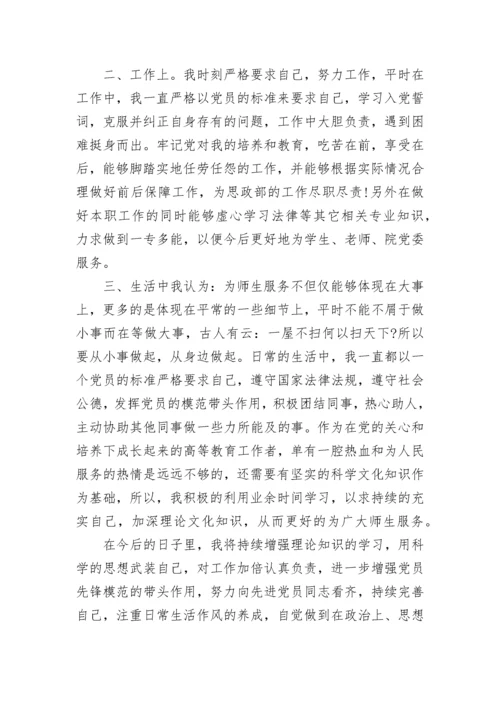 二、工作上。我时刻严格要求自己，努力工作，平时在工作中，我一直严格以党员的标准来要求自己，学习入党誓词，克服并纠正自身存有的问题，工作中大胆负责，遇到困难挺身而出。牢记党对我的培养和教育，吃苦在前，享受在后，能够脚踏实地任劳任怨的工作，并能够根据实际情况合理做好前后保障工作，为思政部的工作尽职尽责!另外在做好本职工作的同时能够虚心学习法律等其它相关专业知识，力求做到一专多能，以便今后更好地为学生、老师、院党委服务。

三、生活中我认为：为师生服务不但仅能够体现在大事上，更多的是体现在平常的一些细节上，平时不能不屑于做小事而在等做大事，古人有云：一屋不扫何以扫天下?所以要从小事做起，从身边做起。日常的生活中，我一直都以一个党员的标准严格要求自己，遵守国家法律法规，遵守社会公德，发挥党员的模范带头作用，积极团结同事，热心助人，主动协助其他同事做一些力所能及的事。作为在党的关心和培养下成长起来的高等教育工作者，单有一腔热血和为人民服务的热情是远远不够的，还需要有坚实的科学文化知识作为基础，所以，我积极的利用业余时间学习，以求持续的充实自己，加深理论文化知识，从而更好的为广大师生服务。

在今后的日子里，我将持续增强理论知识的学习，用科学的思想武装自己，对工作加倍认真负责，进一步增强党员先锋模范的带头作用，努力向先进党员同志看齐，持续完善自己，注重日常生活作风的养成，自觉做到在政治上、思想